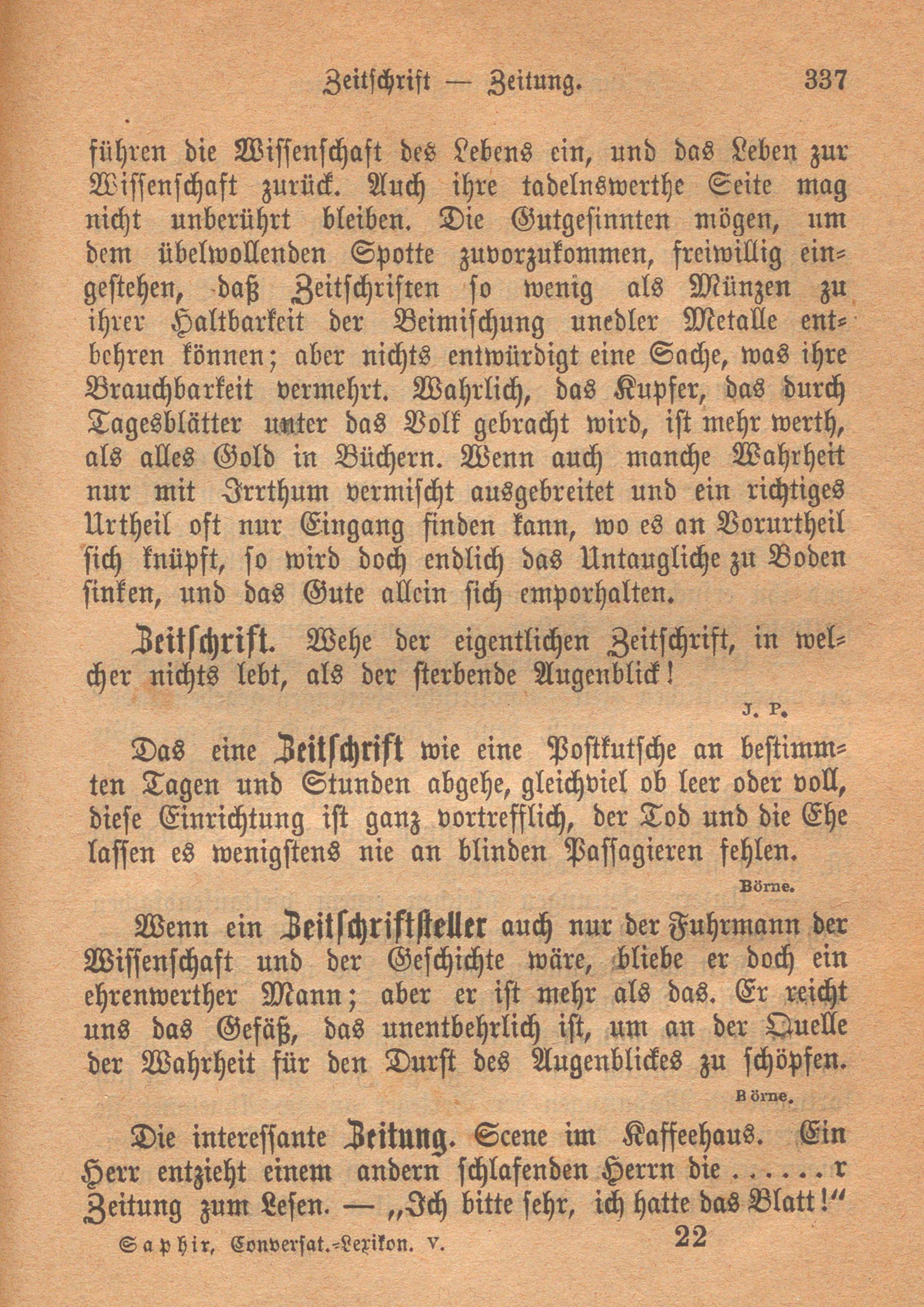 Zeitschrift — Zeitung. 337

führen die Wissenschaft des Lebens ein, und das Leben zur Wissenschaft zurück. Auch ihre tadelnswerthe Seite mag nicht unberührt bleiben. Die Gutgesinnten mögen, um dem übelwollenden Spotte zuvorzukommen, freiwillig eingestehen, daß Zeitschriften so wenig als Münzen zu ihrer Haltbarkeit der Beimischung unedler Metalle entbehren können; aber nichts entwürdigt eine Sache, was ihre Brauchbarkeit vermehrt. Wahrlich, das Kupfer, das durch Tagesblätter unter das Volk gebracht wird, ist mehr werth, als alles Gold in Büchern. Wenn auch manche Wahrheit nur mit Irrthum vermischt ausgebreitet und ein richtiges Urtheil oft nur Eingang finden kann, wo es an Vorurtheil sich knüpft, so wird doch endlich das Untaugliche zu Boden sinken, und das Gute allein sich emporhalten.

Zeitschrift. Wehe der eigentlichen Zeitschrift, in welcher nichts lebt, als der sterbende Augenblick!

J. P.

Das eine Zeitschrift wie eine Postkutsche an bestimmten Tagen und Stunden abgehe, gleichviel ob leer oder voll, diese Einrichtung ist ganz vortrefflich, der Tod und die Ehe lassen es wenigstens nie an blinden Passagieren fehlen.

Börne.

Wenn ein Zeitschriftsteller auch nur der Fuhrmann der Wissenschaft und der Geschichte wäre, bliebe er doch ein ehrenwerther Mann; aber er ist mehr als das. Er reicht uns das Gefäß, das unentbehrlich ist, um an der Quelle der Wahrheit für den Durst des Augenblickes zu schöpfen.

Börne.

Die interessante Zeitung. Scene im Kaffeehaus. Ein Herr entzieht einem andern schlafenden Herrn die . . . . . r Zeitung zum Lesen. — „Ich bitte sehr, ich hatte das Blatt!“

Saphir, Conversat.-Lexikon. V. 22